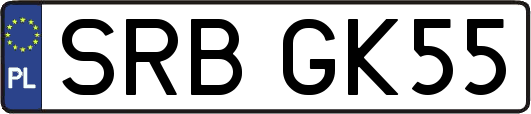 PL

SRB GK55